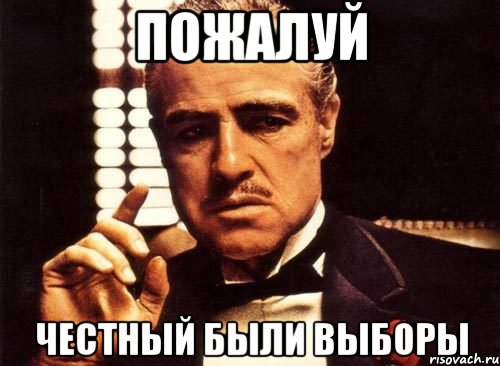 ПОЖАЛУЙ

ЧЕСТНЫЙ БЫЛИ ВЫБОРЫ

risovach.ru